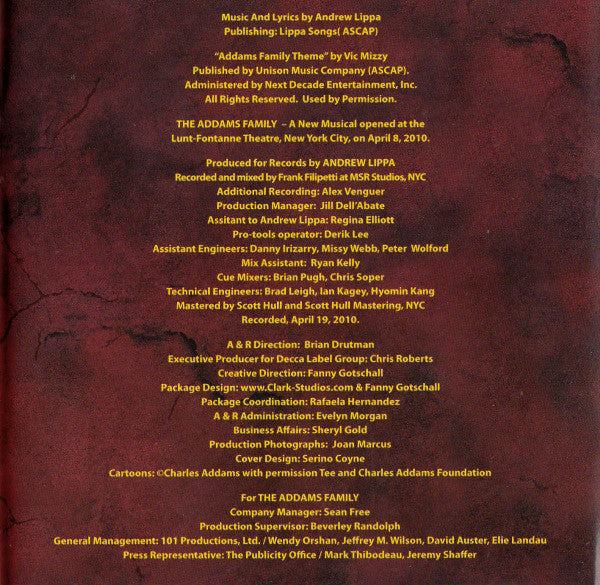 Music And Lyrics by Andrew Lippa
Publishing: Lippa Songs( ASCAP)

"Addams Family Theme" by Vic Mizzy
Published by Unison Music Company (ASCAP).
Administered by Next Decade Entertainment, Inc.
All Rights Reserved. Used by Permission.

THE ADDAMS FAMILY – A New Musical opened at the
Lunt-Fontanne Theatre, New York City, on April 8, 2010.

Produced for Records by ANDREW LIPPA
Recorded and mixed by Frank Filipetti at MSR Studios, NYC
Additional Recording: Alex Venguer
Production Manager: Jill Dell'Abate
Assitant to Andrew Lippa: Regina Elliott
Pro-tools operator: Derik Lee
Assistant Engineers: Danny Irizarry, Missy Webb, Peter Wolford
Mix Assistant: Ryan Kelly
Cue Mixers: Brian Pugh, Chris Soper
Technical Engineers: Brad Leigh, Ian Kagey, Hyomin Kang
Mastered by Scott Hull and Scott Hull Mastering, NYC
Recorded, April 19, 2010.

A & R Direction: Brian Drutman
Executive Producer for Decca Label Group: Chris Roberts
Creative Direction: Fanny Gotschall
Package Design: www.Clark-Studios.com & Fanny Gotschall
Package Coordination: Rafaela Hernandez
A & R Administration: Evelyn Morgan
Business Affairs: Sheryl Gold
Production Photographs: Joan Marcus
Cover Design: Serino Coyne
Cartoons: ©Charles Addams with permission Tee and Charles Addams Foundation

For THE ADDAMS FAMILY
Company Manager: Sean Free
Production Supervisor: Beverley Randolph
General Management: 101 Productions, Ltd. / Wendy Orshan, Jeffrey M. Wilson, David Auster, Elie Landau
Press Representative: The Publicity Office / Mark Thibodeau, Jeremy Shaffer